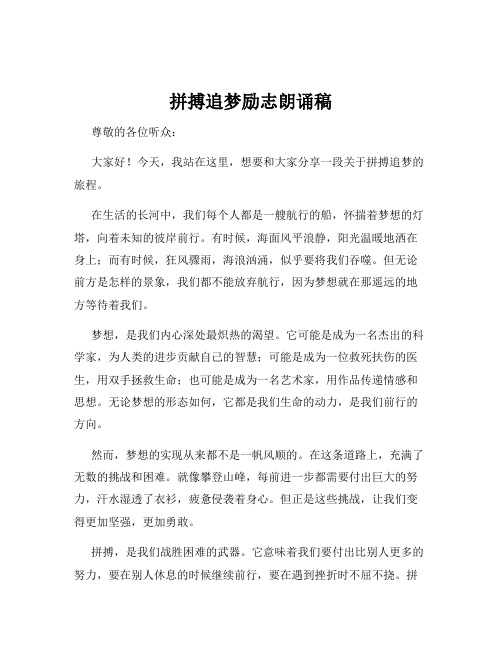 拼搏追梦励志朗诵稿

尊敬的各位听众：

大家好！今天，我站在这里，想要和大家分享一段关于拼搏追梦的旅程。

在生活的长河中，我们每个人都是一艘航行的船，怀揣着梦想的灯塔，向着未知的彼岸前行。有时候，海面风平浪静，阳光温暖地洒在身上；而有时候，狂风骤雨，海浪汹涌，似乎要将我们吞噬。但无论前方是怎样的景象，我们都不能放弃航行，因为梦想就在那遥远的地方等待着我们。

梦想，是我们内心深处最炽热的渴望。它可能是成为一名杰出的科学家，为人类的进步贡献自己的智慧；可能是成为一位救死扶伤的医生，用双手拯救生命；也可能是成为一名艺术家，用作品传递情感和思想。无论梦想的形态如何，它都是我们生命的动力，是我们前行的方向。

然而，梦想的实现从来都不是一帆风顺的。在这条道路上，充满了无数的挑战和困难。就像攀登山峰，每前进一步都需要付出巨大的努力，汗水湿透了衣衫，疲惫侵袭着身心。但正是这些挑战，让我们变得更加坚强，更加勇敢。

拼搏，是我们战胜困难的武器。它意味着我们要付出比别人更多的努力，要在别人休息的时候继续前行，要在遇到挫折时不屈不挠。拼